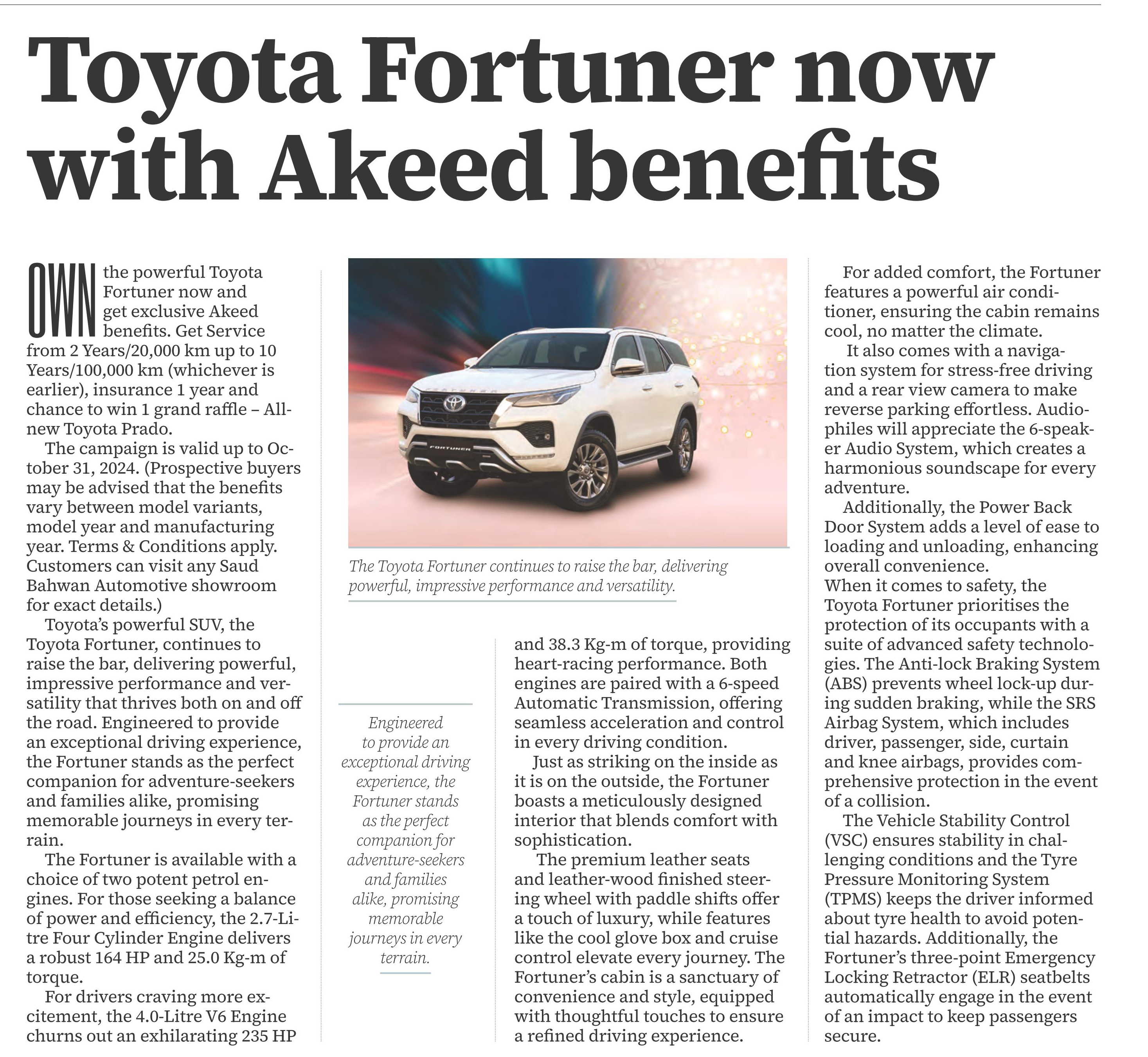 Toyota Fortuner now with Akeed benefits

OWN the powerful Toyota Fortuner now and get exclusive Akeed benefits. Get Service from 2 Years/20,000 km up to 10 Years/100,000 km (whichever is earlier), insurance 1 year and chance to win 1 grand raffle – All-new Toyota Prado.

The campaign is valid up to October 31, 2024. (Prospective buyers may be advised that the benefits vary between model variants, model year and manufacturing year. Terms & Conditions apply. Customers can visit any Saud Bahwan Automotive showroom for exact details.)

Toyota's powerful SUV, the Toyota Fortuner, continues to raise the bar, delivering powerful, impressive performance and versatility that thrives both on and off the road. Engineered to provide an exceptional driving experience, the Fortuner stands as the perfect companion for adventure-seekers and families alike, promising memorable journeys in every terrain.

The Fortuner is available with a choice of two potent petrol engines. For those seeking a balance of power and efficiency, the 2.7-Litre Four Cylinder Engine delivers a robust 164 HP and 25.0 Kg-m of torque.

For drivers craving more excitement, the 4.0-Litre V6 Engine churns out an exhilarating 235 HP

The Toyota Fortuner continues to raise the bar, delivering powerful, impressive performance and versatility.

Engineered to provide an exceptional driving experience, the Fortuner stands as the perfect companion for adventure-seekers and families alike, promising memorable journeys in every terrain.

and 38.3 Kg-m of torque, providing heart-racing performance. Both engines are paired with a 6-speed Automatic Transmission, offering seamless acceleration and control in every driving condition.

Just as striking on the inside as it is on the outside, the Fortuner boasts a meticulously designed interior that blends comfort with sophistication.

The premium leather seats and leather-wood finished steering wheel with paddle shifts offer a touch of luxury, while features like the cool glove box and cruise control elevate every journey. The Fortuner's cabin is a sanctuary of convenience and style, equipped with thoughtful touches to ensure a refined driving experience.

For added comfort, the Fortuner features a powerful air conditioner, ensuring the cabin remains cool, no matter the climate.

It also comes with a navigation system for stress-free driving and a rear view camera to make reverse parking effortless. Audiophiles will appreciate the 6-speaker Audio System, which creates a harmonious soundscape for every adventure.

Additionally, the Power Back Door System adds a level of ease to loading and unloading, enhancing overall convenience.
When it comes to safety, the Toyota Fortuner prioritises the protection of its occupants with a suite of advanced safety technologies. The Anti-lock Braking System (ABS) prevents wheel lock-up during sudden braking, while the SRS Airbag System, which includes driver, passenger, side, curtain and knee airbags, provides comprehensive protection in the event of a collision.

The Vehicle Stability Control (VSC) ensures stability in challenging conditions and the Tyre Pressure Monitoring System (TPMS) keeps the driver informed about tyre health to avoid potential hazards. Additionally, the Fortuner's three-point Emergency Locking Retractor (ELR) seatbelts automatically engage in the event of an impact to keep passengers secure.